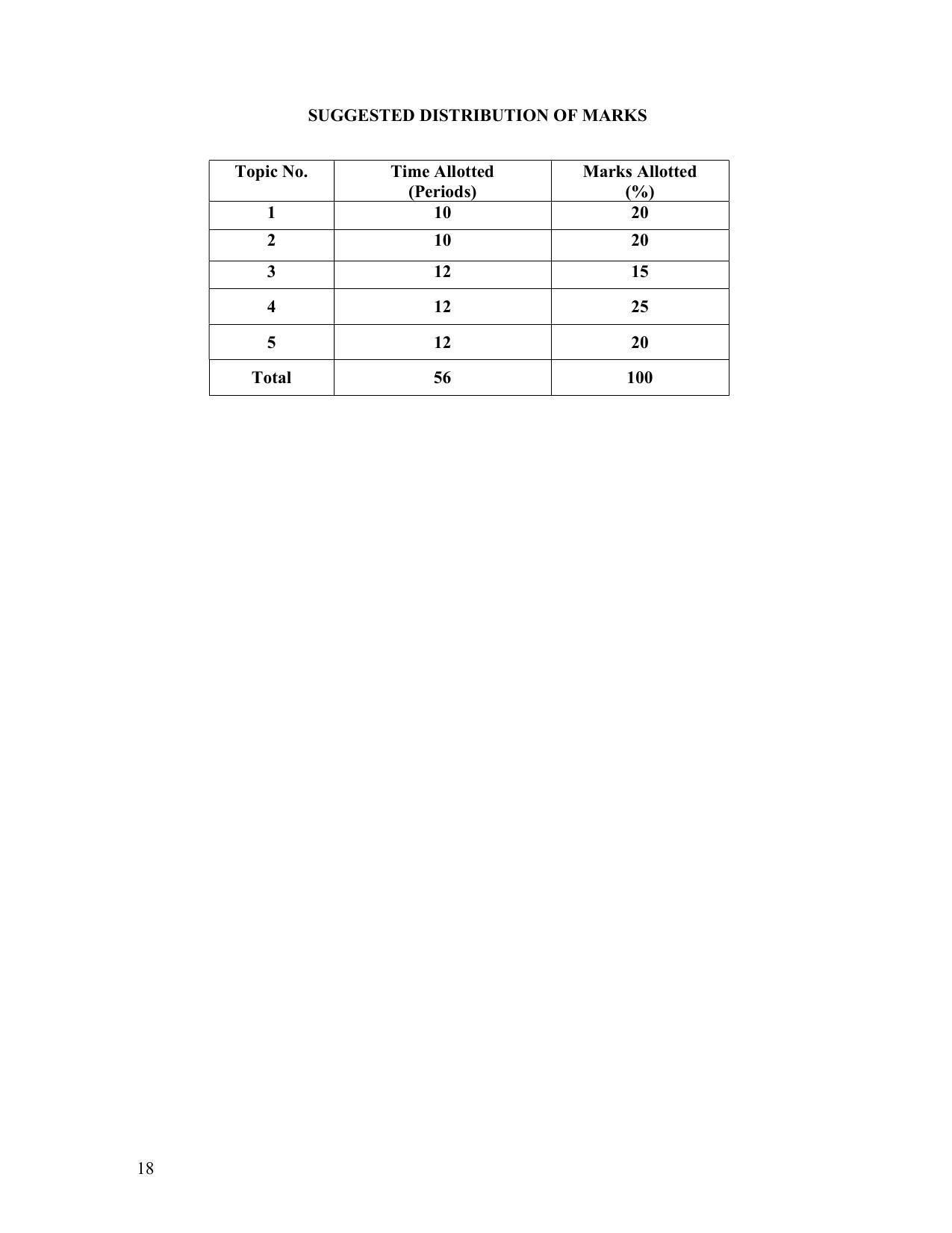 SUGGESTED DISTRIBUTION OF MARKS

| Topic No. | Time Allotted (Periods) | Marks Allotted (%) |
|---|---|---|
| 1 | 10 | 20 |
| 2 | 10 | 20 |
| 3 | 12 | 15 |
| 4 | 12 | 25 |
| 5 | 12 | 20 |
| Total | 56 | 100 |

18